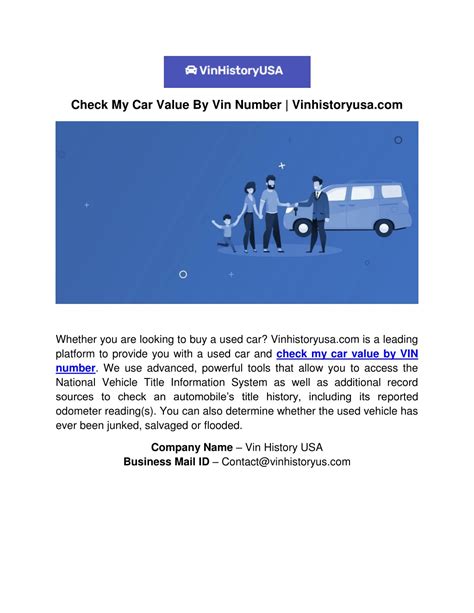 VinHistoryUSA

Check My Car Value By Vin Number | Vinhistoryusa.com

Whether you are looking to buy a used car? Vinhistoryusa.com is a leading platform to provide you with a used car and check my car value by VIN number. We use advanced, powerful tools that allow you to access the National Vehicle Title Information System as well as additional record sources to check an automobile's title history, including its reported odometer reading(s). You can also determine whether the used vehicle has ever been junked, salvaged or flooded.

Company Name – Vin History USA
Business Mail ID – Contact@vinhistoryus.com